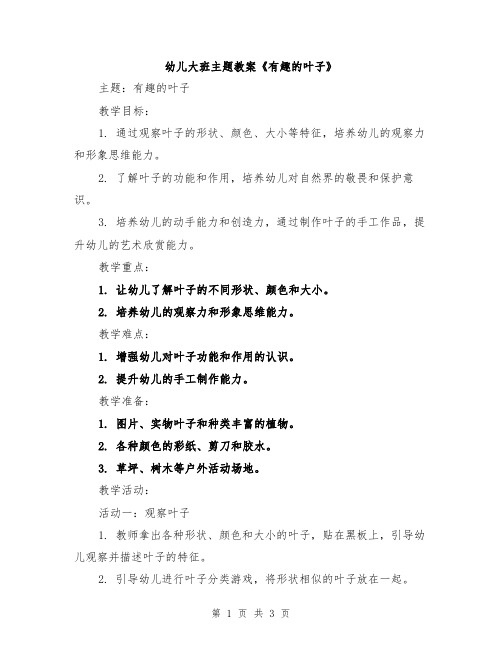 幼儿大班主题教案《有趣的叶子》

主题：有趣的叶子

教学目标：

1. 通过观察叶子的形状、颜色、大小等特征，培养幼儿的观察力和形象思维能力。

2. 了解叶子的功能和作用，培养幼儿对自然界的敬畏和保护意识。

3. 培养幼儿的动手能力和创造力，通过制作叶子的手工作品，提升幼儿的艺术欣赏能力。

教学重点：

1. 让幼儿了解叶子的不同形状、颜色和大小。

2. 培养幼儿的观察力和形象思维能力。

教学难点：

1. 增强幼儿对叶子功能和作用的认识。

2. 提升幼儿的手工制作能力。

教学准备：

1. 图片、实物叶子和种类丰富的植物。

2. 各种颜色的彩纸、剪刀和胶水。

3. 草坪、树木等户外活动场地。

教学活动：

活动一：观察叶子

1. 教师拿出各种形状、颜色和大小的叶子，贴在黑板上，引导幼儿观察并描述叶子的特征。

2. 引导幼儿进行叶子分类游戏，将形状相似的叶子放在一起。

第 1 页 共 3 页